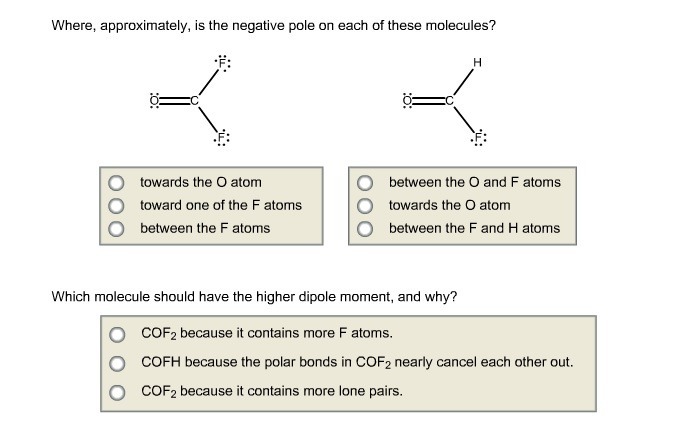 Where, approximately, is the negative pole on each of these molecules?

F
O C
F

H
O C
F

towards the O atom
toward one of the F atoms
between the F atoms

between the O and F atoms
towards the O atom
between the F and H atoms

Which molecule should have the higher dipole moment, and why?

$COF_2$ because it contains more F atoms.
COFH because the polar bonds in $COF_2$ nearly cancel each other out.
$COF_2$ because it contains more lone pairs.